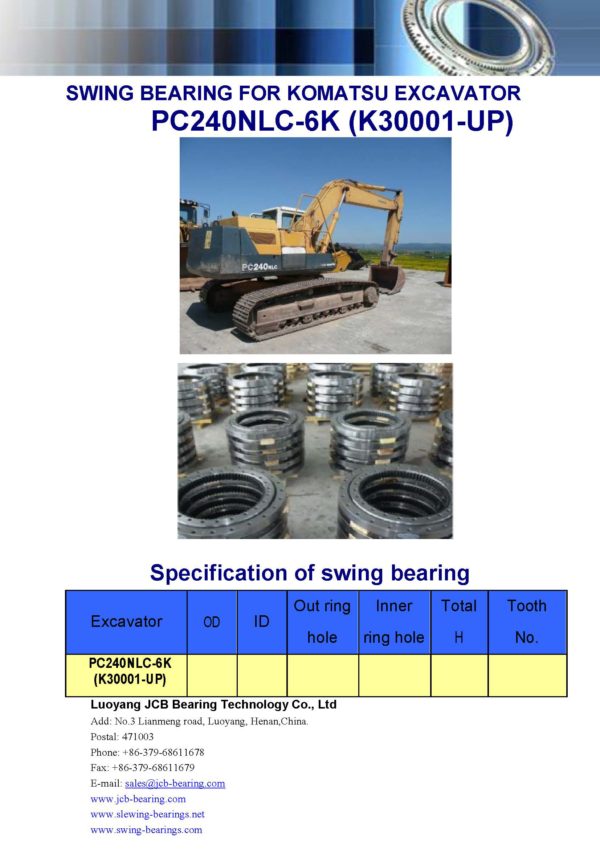 SWING BEARING FOR KOMATSU EXCAVATOR
PC240NLC-6K (K30001-UP)

PC240NLC

Specification of swing bearing

| Excavator | OD | ID | Out ring hole | Inner ring hole | Total H | Tooth No. |
|---|---|---|---|---|---|---|
| PC240NLC-6K (K30001-UP) | | | | | | |

Luoyang JCB Bearing Technology Co., Ltd
Add: No.3 Lianmeng road, Luoyang, Henan,China.
Postal: 471003
Phone: +86-379-68611678
Fax: +86-379-68611679
E-mail: sales@jcb-bearing.com
www.jcb-bearing.com
www.slewing-bearings.net
www.swing-bearings.com